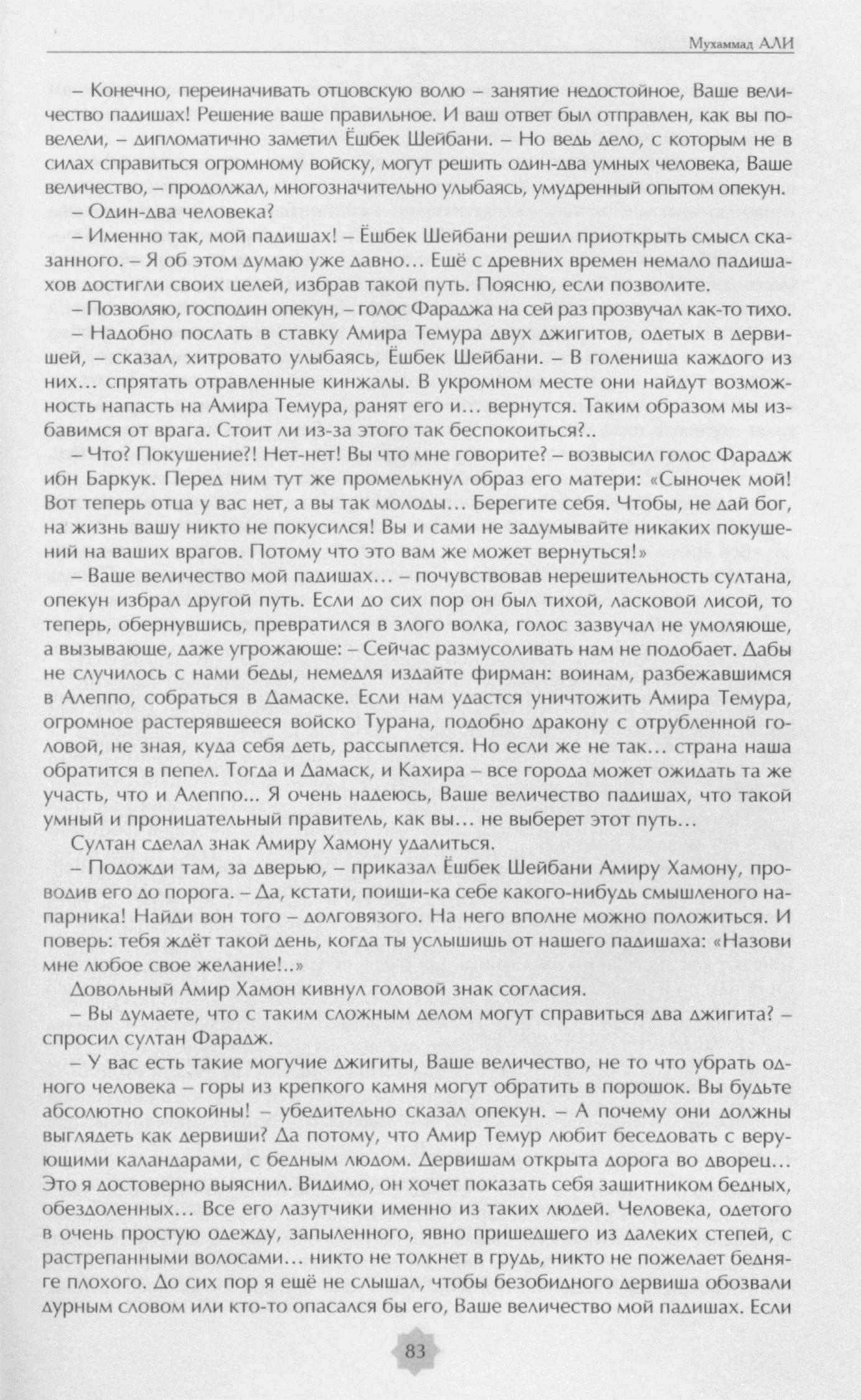 Мухаммад АЛИ

– Конечно, переиначивать отцовскую волю – занятие недостойное, Ваше величество падишах! Решение ваше правильное. И ваш ответ был отправлен, как вы повелели, – дипломатично заметил Ёшбек Шейбани. – Но ведь дело, с которым не в силах справиться огромному войску, могут решить один-два умных человека, Ваше величество, – продолжал, многозначительно улыбаясь, умудренный опытом опекун.

– Один-два человека?

– Именно так, мой падишах! – Ёшбек Шейбани решил приоткрыть смысл сказанного. – Я об этом думаю уже давно... Ещё с древних времен немало падишахов достигли своих целей, избрав такой путь. Поясню, если позволите.

– Позволяю, господин опекун, – голос Фараджа на сей раз прозвучал как-то тихо.

– Надобно послать в ставку Амира Темура двух джигитов, одетых в дервишей, – сказал, хитровато улыбаясь, Ёшбек Шейбани. – В голенища каждого из них... спрятать отравленные кинжалы. В укромном месте они найдут возможность напасть на Амира Темура, ранят его и... вернутся. Таким образом мы избавимся от врага. Стоит ли из-за этого так беспокоиться?..

– Что? Покушение?! Нет-нет! Вы что мне говорите? – возвысил голос Фарадж ибн Баркук. Перед ним тут же промелькнул образ его матери: «Сыночек мой! Вот теперь отца у вас нет, а вы так молоды... Берегите себя. Чтобы, не дай бог, на жизнь вашу никто не покусился! Вы и сами не задумывайте никаких покушений на ваших врагов. Потому что это вам же может вернуться!»

– Ваше величество мой падишах... – почувствовав нерешительность султана, опекун избрал другой путь. Если до сих пор он был тихой, ласковой лисой, то теперь, обернувшись, превратился в злого волка, голос зазвучал не умоляюще, а вызывающе, даже угрожающе: – Сейчас размусоливать нам не подобает. Дабы не случилось с нами беды, немедля издайте фирман: воинам, разбежавшимся в Алеппо, собраться в Дамаске. Если нам удастся уничтожить Амира Темура, огромное растерявшееся войско Турана, подобно дракону с отрубленной головой, не зная, куда себя деть, рассыплется. Но если же не так... страна наша обратится в пепел. Тогда и Дамаск, и Кахира – все города может ожидать та же участь, что и Алеппо... Я очень надеюсь, Ваше величество падишах, что такой умный и проницательный правитель, как вы... не выберет этот путь...

Султан сделал знак Амиру Хамону удалиться.

– Подожди там, за дверью, – приказал Ёшбек Шейбани Амиру Хамону, проводив его до порога. – Да, кстати, поищи-ка себе какого-нибудь смышленого напарника! Найди вон того – долговязого. На него вполне можно положиться. И поверь: тебя ждёт такой день, когда ты услышишь от нашего падишаха: «Назови мне любое свое желание!..»

Довольный Амир Хамон кивнул головой знак согласия.

– Вы думаете, что с таким сложным делом могут справиться два джигита? – спросил султан Фарадж.

– У вас есть такие могучие джигиты, Ваше величество, не то что убрать одного человека – горы из крепкого камня могут обратить в порошок. Вы будьте абсолютно спокойны! – убедительно сказал опекун. – А почему они должны выглядеть как дервиши? Да потому, что Амир Темур любит беседовать с верующими каландарами, с бедным людом. Дервишам открыта дорога во дворец... Это я достоверно выяснил. Видимо, он хочет показать себя защитником бедных, обездоленных... Все его лазутчики именно из таких людей. Человека, одетого в очень простую одежду, запыленного, явно пришедшего из далеких степей, с растрепанными волосами... никто не толкнет в грудь, никто не пожелает бедняге плохого. До сих пор я ещё не слышал, чтобы безобидного дервиша обозвали дурным словом или кто-то опасался бы его, Ваше величество мой падишах. Если

83